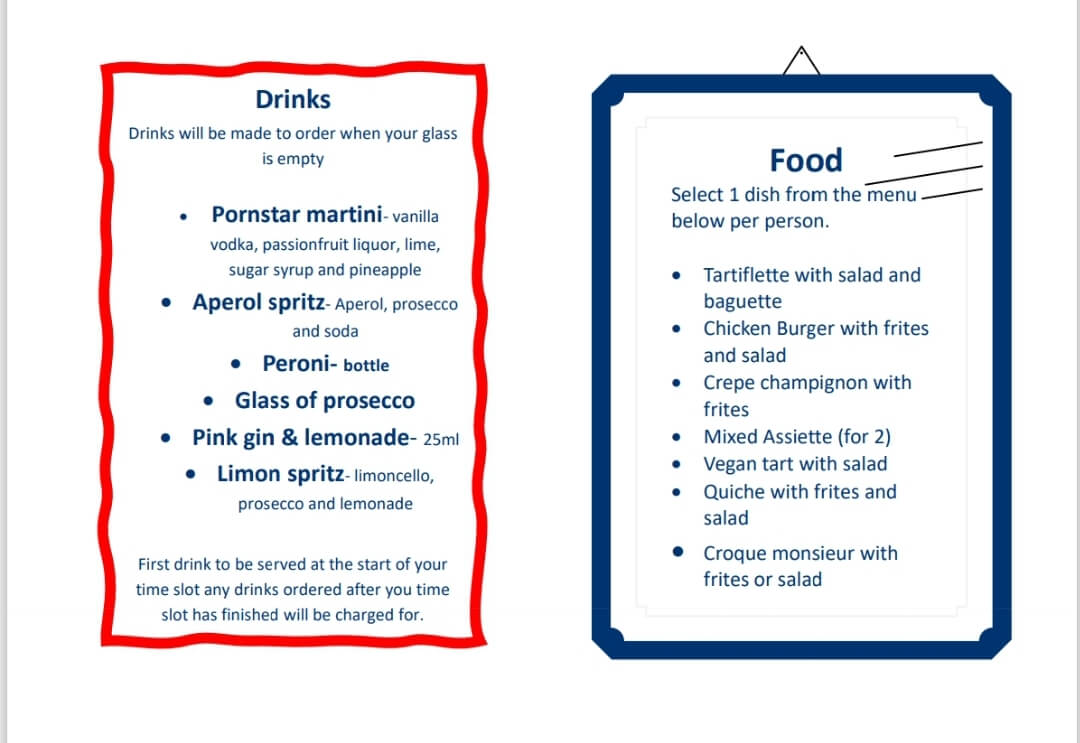 Drinks

Drinks will be made to order when your glass is empty

• Pornstar martini- vanilla vodka, passionfruit liquor, lime, sugar syrup and pineapple
• Aperol spritz- Aperol, prosecco and soda
• Peroni- bottle
• Glass of prosecco
• Pink gin & lemonade- 25ml
• Limon spritz- limoncello, prosecco and lemonade

First drink to be served at the start of your time slot any drinks ordered after you time slot has finished will be charged for.

Food

Select 1 dish from the menu below per person.

• Tartiflette with salad and baguette
• Chicken Burger with frites and salad
• Crepe champignon with frites
• Mixed Assiette (for 2)
• Vegan tart with salad
• Quiche with frites and salad
• Croque monsieur with frites or salad